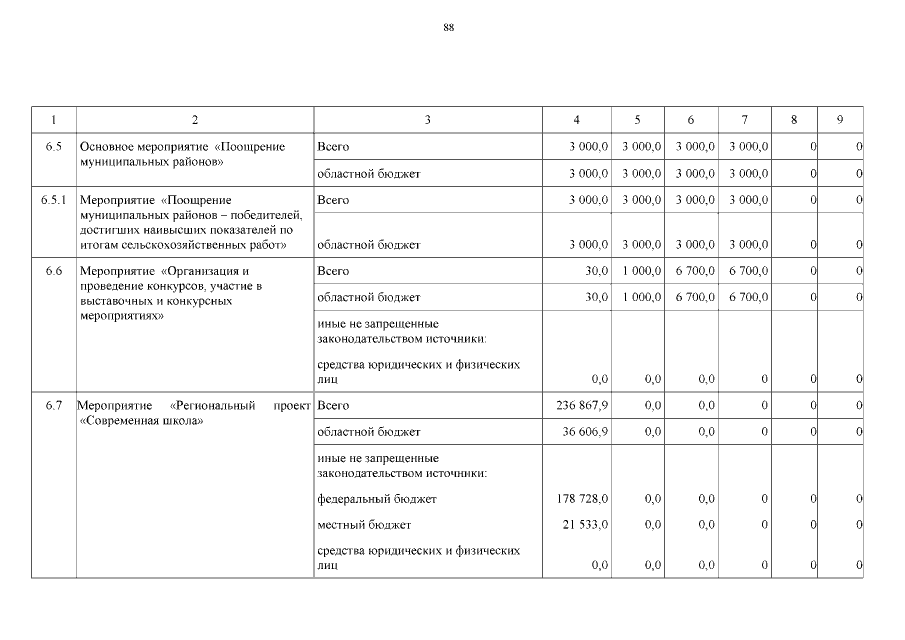 88

| 1 | 2 | 3 | 4 | 5 | 6 | 7 | 8 | 9 |
|---|---|---|---|---|---|---|---|---|
| 6.5 | Основное мероприятие «Поощрение муниципальных районов» | Всего | 3 000,0 | 3 000,0 | 3 000,0 | 3 000,0 | 0 | 0 |
| | | областной бюджет | 3 000,0 | 3 000,0 | 3 000,0 | 3 000,0 | 0 | 0 |
| 6.5.1 | Мероприятие «Поощрение муниципальных районов – победителей, достигших наивысших показателей по итогам сельскохозяйственных работ» | Всего | 3 000,0 | 3 000,0 | 3 000,0 | 3 000,0 | 0 | 0 |
| | | областной бюджет | 3 000,0 | 3 000,0 | 3 000,0 | 3 000,0 | 0 | 0 |
| 6.6 | Мероприятие «Организация и проведение конкурсов, участие в выставочных и конкурсных мероприятиях» | Всего | 30,0 | 1 000,0 | 6 700,0 | 6 700,0 | 0 | 0 |
| | | областной бюджет | 30,0 | 1 000,0 | 6 700,0 | 6 700,0 | 0 | 0 |
| | | иные не запрещенные законодательством источники: | | | | | | |
| | | средства юридических и физических лиц | 0,0 | 0,0 | 0,0 | 0 | 0 | 0 |
| 6.7 | Мероприятие «Региональный проект «Современная школа» | Всего | 236 867,9 | 0,0 | 0,0 | 0 | 0 | 0 |
| | | областной бюджет | 36 606,9 | 0,0 | 0,0 | 0 | 0 | 0 |
| | | иные не запрещенные законодательством источники: | | | | | | |
| | | федеральный бюджет | 178 728,0 | 0,0 | 0,0 | 0 | 0 | 0 |
| | | местный бюджет | 21 533,0 | 0,0 | 0,0 | 0 | 0 | 0 |
| | | средства юридических и физических лиц | 0,0 | 0,0 | 0,0 | 0 | 0 | 0 |